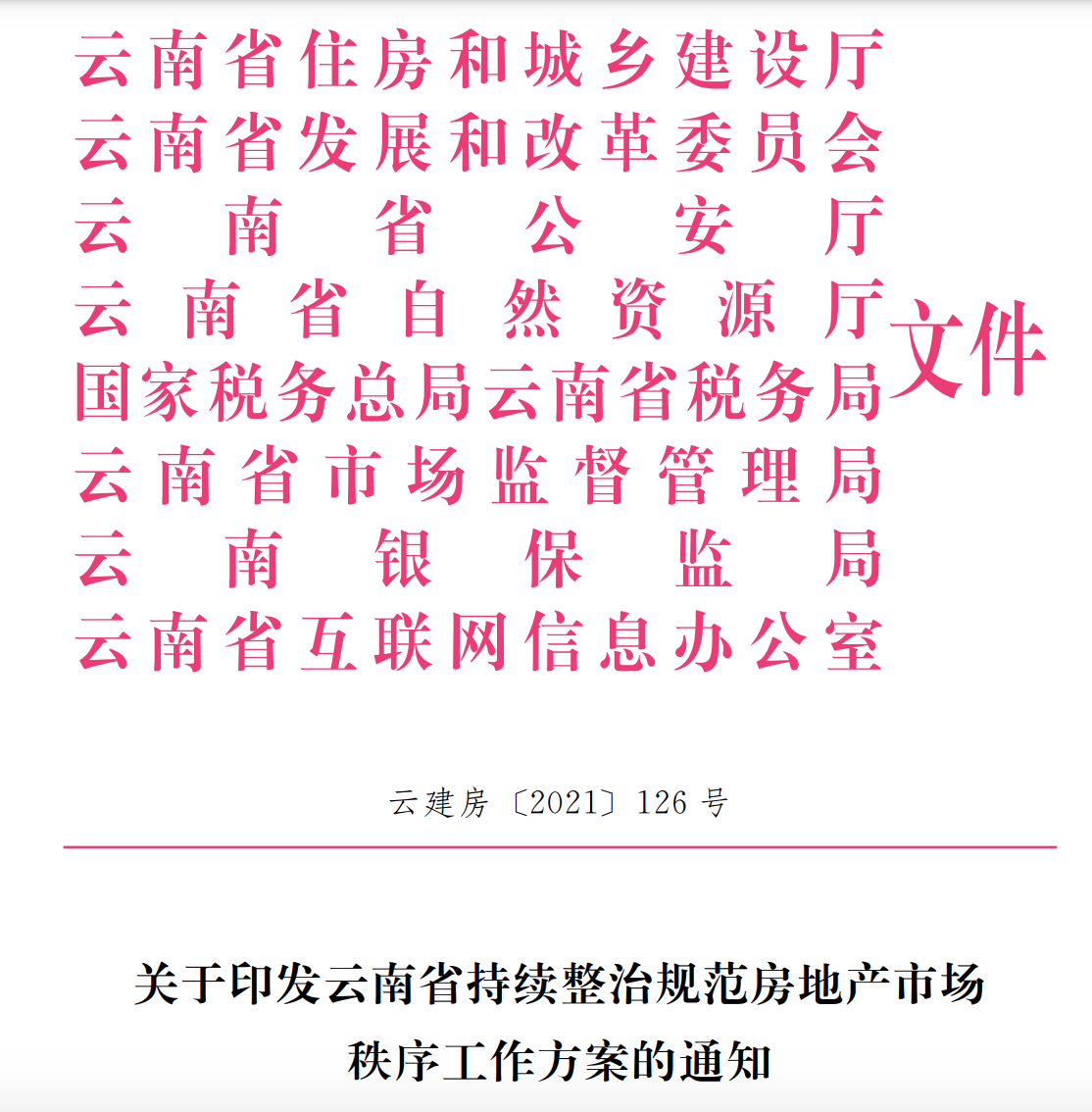 云南省住房和城乡建设厅
云南省发展和改革委员会
云南省公安厅
云南省自然资源厅
国家税务总局云南省税务局
云南省市场监督管理局
云南银保监局
云南省互联网信息办公室

文件

云建房〔2021〕126 号

关于印发云南省持续整治规范房地产市场秩序工作方案的通知